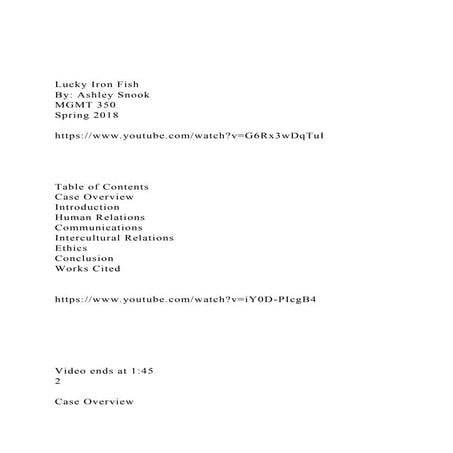 Lucky Iron Fish
By: Ashley Snook
MGMT 350
Spring 2018

https://www.youtube.com/watch?v=G6Rx3wDqTuI

Table of Contents
Case Overview
Introduction
Human Relations
Communications
Intercultural Relations
Ethics
Conclusion
Works Cited

https://www.youtube.com/watch?v=iY0D-PIcgB4

Video ends at 1:45
2

Case Overview